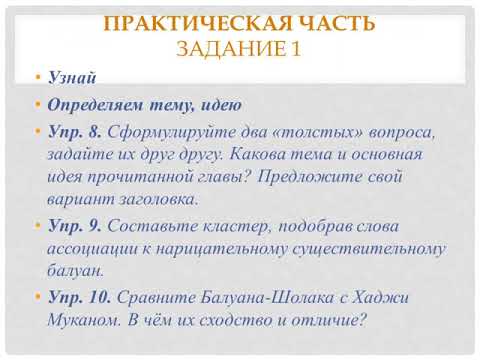 ПРАКТИЧЕСКАЯ ЧАСТЬ
ЗАДАНИЕ 1

• Узнай

• Определяем тему, идею

• Упр. 8. Сформулируйте два «толстых» вопроса, задайте их друг другу. Какова тема и основная идея прочитанной главы? Предложите свой вариант заголовка.

• Упр. 9. Составьте кластер, подобрав слова ассоциации к нарицательному существительному балуан.

• Упр. 10. Сравните Балуана-Шолака с Хаджи Муканом. В чём их сходство и отличие?